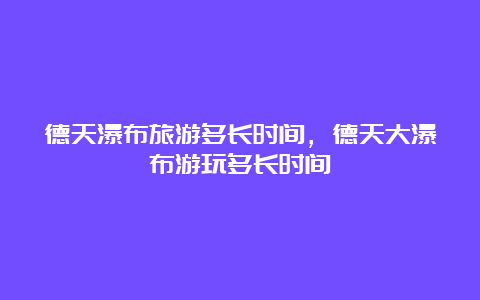 德天瀑布旅游多长时间，德天大瀑布游玩多长时间